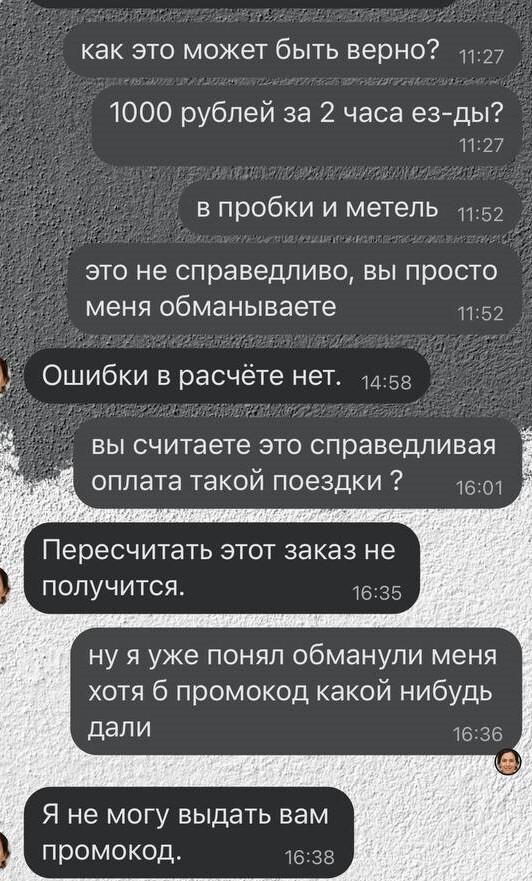 как это может быть верно? 11:27

1000 рублей за 2 часа ез-ды? 11:27

в пробки и метель 11:52

это не справедливо, вы просто меня обманываете 11:52

Ошибки в расчёте нет. 14:58

вы считаете это справедливая оплата такой поездки ? 16:01

Пересчитать этот заказ не получится. 16:35

ну я уже понял обманули меня хотя б промокод какой нибудь дали 16:36

Я не могу выдать вам промокод. 16:38